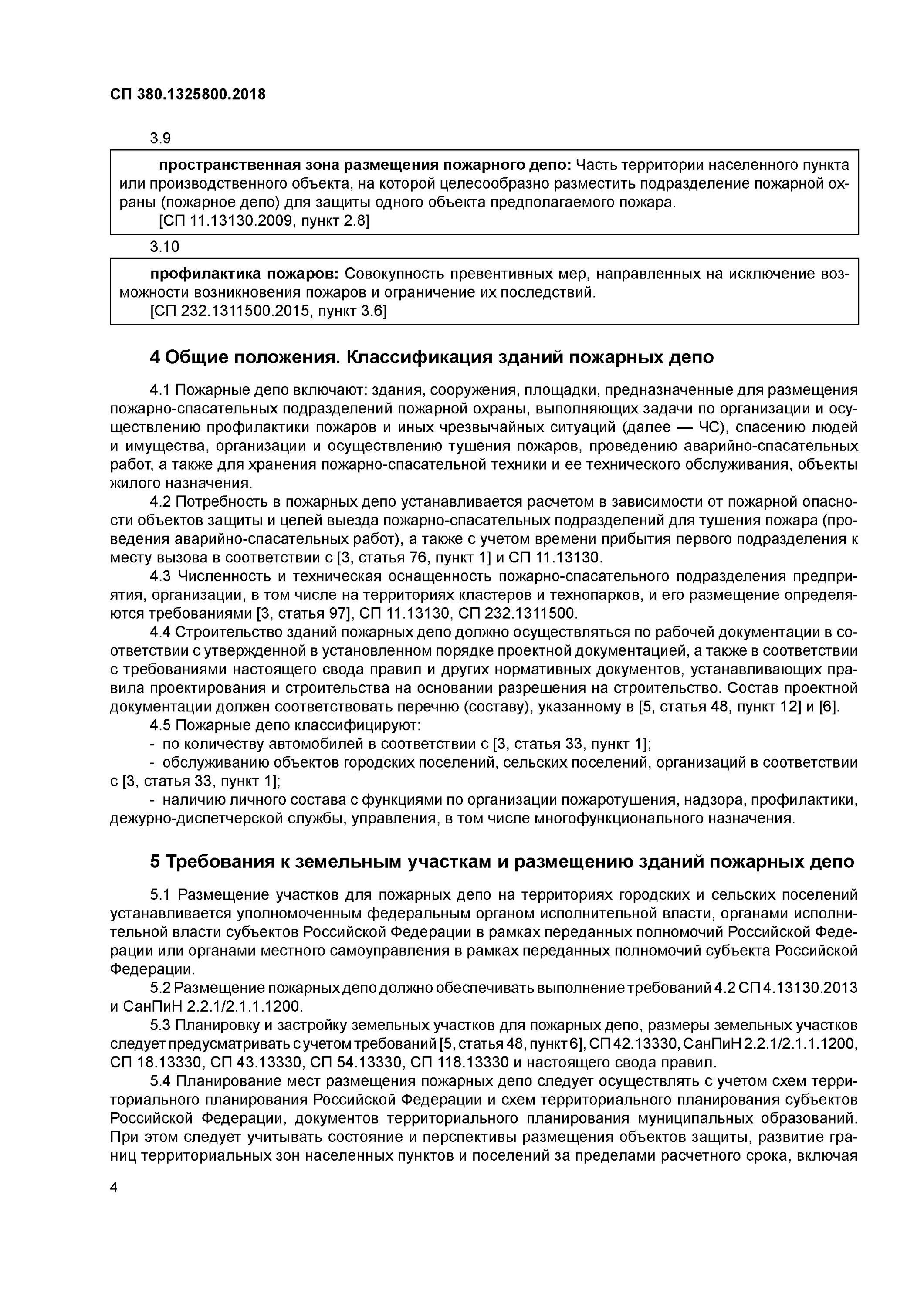 СП 380.1325800.2018

3.9

пространственная зона размещения пожарного депо: Часть территории населенного пункта или производственного объекта, на которой целесообразно разместить подразделение пожарной охраны (пожарное депо) для защиты одного объекта предполагаемого пожара.
[СП 11.13130.2009, пункт 2.8]

3.10

профилактика пожаров: Совокупность превентивных мер, направленных на исключение возможности возникновения пожаров и ограничение их последствий.
[СП 232.1311500.2015, пункт 3.6]

4 Общие положения. Классификация зданий пожарных депо

4.1 Пожарные депо включают: здания, сооружения, площадки, предназначенные для размещения пожарно-спасательных подразделений пожарной охраны, выполняющих задачи по организации и осуществлению профилактики пожаров и иных чрезвычайных ситуаций (далее — ЧС), спасению людей и имущества, организации и осуществлению тушения пожаров, проведению аварийно-спасательных работ, а также для хранения пожарно-спасательной техники и ее технического обслуживания, объекты жилого назначения.

4.2 Потребность в пожарных депо устанавливается расчетом в зависимости от пожарной опасности объектов защиты и целей выезда пожарно-спасательных подразделений для тушения пожара (проведения аварийно-спасательных работ), а также с учетом времени прибытия первого подразделения к месту вызова в соответствии с [3, статья 76, пункт 1] и СП 11.13130.

4.3 Численность и техническая оснащенность пожарно-спасательного подразделения предприятия, организации, в том числе на территориях кластеров и технопарков, и его размещение определяются требованиями [3, статья 97], СП 11.13130, СП 232.1311500.

4.4 Строительство зданий пожарных депо должно осуществляться по рабочей документации в соответствии с утвержденной в установленном порядке проектной документацией, а также в соответствии с требованиями настоящего свода правил и других нормативных документов, устанавливающих правила проектирования и строительства на основании разрешения на строительство. Состав проектной документации должен соответствовать перечню (составу), указанному в [5, статья 48, пункт 12] и [6].

4.5 Пожарные депо классифицируют:

- по количеству автомобилей в соответствии с [3, статья 33, пункт 1];

- обслуживанию объектов городских поселений, сельских поселений, организаций в соответствии с [3, статья 33, пункт 1];

- наличию личного состава с функциями по организации пожаротушения, надзора, профилактики, дежурно-диспетчерской службы, управления, в том числе многофункционального назначения.

5 Требования к земельным участкам и размещению зданий пожарных депо

5.1 Размещение участков для пожарных депо на территориях городских и сельских поселений устанавливается уполномоченным федеральным органом исполнительной власти, органами исполнительной власти субъектов Российской Федерации в рамках переданных полномочий Российской Федерации или органами местного самоуправления в рамках переданных полномочий субъекта Российской Федерации.

5.2 Размещение пожарных депо должно обеспечивать выполнение требований 4.2 СП 4.13130.2013 и СанПиН 2.2.1/2.1.1.1200.

5.3 Планировку и застройку земельных участков для пожарных депо, размеры земельных участков следует предусматривать с учетом требований [5, статья 48, пункт 6], СП 42.13330, СанПиН 2.2.1/2.1.1.1200, СП 18.13330, СП 43.13330, СП 54.13330, СП 118.13330 и настоящего свода правил.

5.4 Планирование мест размещения пожарных депо следует осуществлять с учетом схем территориального планирования Российской Федерации и схем территориального планирования субъектов Российской Федерации, документов территориального планирования муниципальных образований. При этом следует учитывать состояние и перспективы размещения объектов защиты, развитие границ территориальных зон населенных пунктов и поселений за пределами расчетного срока, включая

4